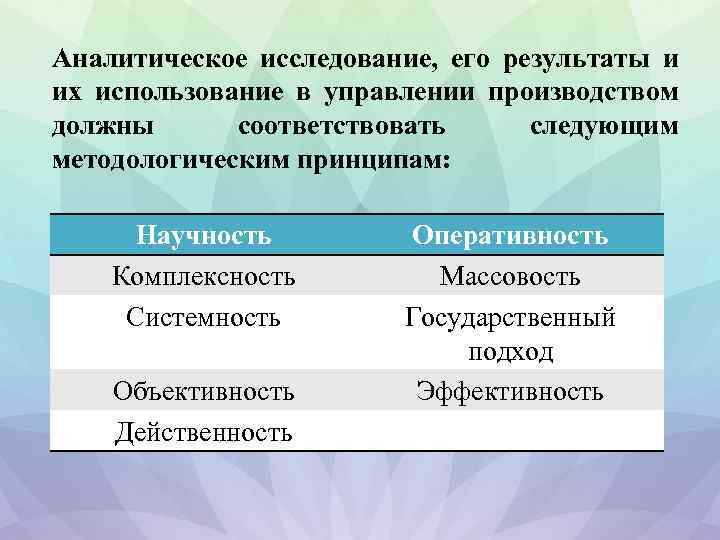 Аналитическое исследование, его результаты и их использование в управлении производством должны соответствовать следующим методологическим принципам:

| Научность | Оперативность |
|---|---|
| Комплексность | Массовость |
| Системность | Государственный подход |
| Объективность | Эффективность |
| Действенность | |